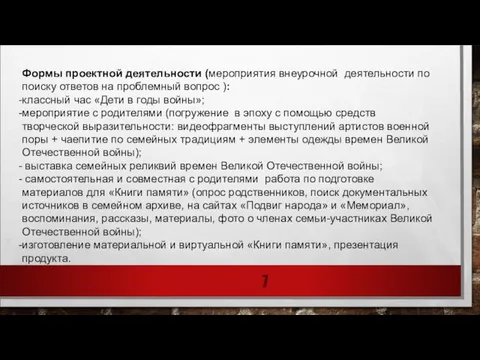 Формы проектной деятельности (мероприятия внеурочной деятельности по поиску ответов на проблемный вопрос ):
-классный час «Дети в годы войны»;
-мероприятие с родителями (погружение в эпоху с помощью средств творческой выразительности: видеофрагменты выступлений артистов военной поры + чаепитие по семейных традициям + элементы одежды времен Великой Отечественной войны);
- выставка семейных реликвий времен Великой Отечественной войны;
- самостоятельная и совместная с родителями работа по подготовке материалов для «Книги памяти» (опрос родственников, поиск документальных источников в семейном архиве, на сайтах «Подвиг народа» и «Мемориал», воспоминания, рассказы, материалы, фото о членах семьи-участниках Великой Отечественной войны);
-изготовление материальной и виртуальной «Книги памяти», презентация продукта.

7